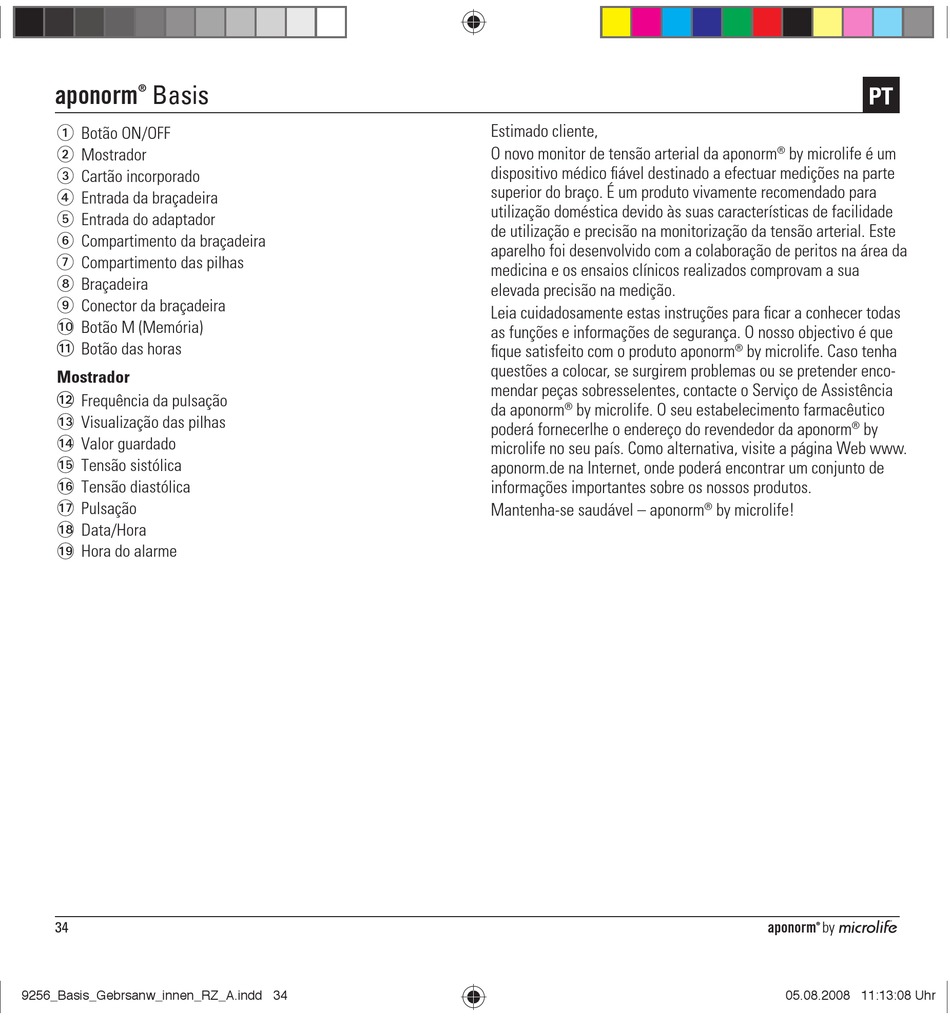 aponorm® Basis

PT

① Botão ON/OFF
② Mostrador
③ Cartão incorporado
④ Entrada da braçadeira
⑤ Entrada do adaptador
⑥ Compartimento da braçadeira
⑦ Compartimento das pilhas
⑧ Braçadeira
⑨ Conector da braçadeira
⑩ Botão M (Memória)
⑪ Botão das horas

Mostrador
⑫ Frequência da pulsação
⑬ Visualização das pilhas
⑭ Valor guardado
⑮ Tensão sistólica
⑯ Tensão diastólica
⑰ Pulsação
⑱ Data/Hora
⑲ Hora do alarme

Estimado cliente,

O novo monitor de tensão arterial da aponorm® by microlife é um dispositivo médico fiável destinado a efectuar medições na parte superior do braço. É um produto vivamente recomendado para utilização doméstica devido às suas características de facilidade de utilização e precisão na monitorização da tensão arterial. Este aparelho foi desenvolvido com a colaboração de peritos na área da medicina e os ensaios clínicos realizados comprovam a sua elevada precisão na medição.

Leia cuidadosamente estas instruções para ficar a conhecer todas as funções e informações de segurança. O nosso objectivo é que fique satisfeito com o produto aponorm® by microlife. Caso tenha questões a colocar, se surgirem problemas ou se pretender encomendar peças sobresselentes, contacte o Serviço de Assistência da aponorm® by microlife. O seu estabelecimento farmacêutico poderá fornecerlhe o endereço do revendedor da aponorm® by microlife no seu país. Como alternativa, visite a página Web www.aponorm.de na Internet, onde poderá encontrar um conjunto de informações importantes sobre os nossos produtos.

Mantenha-se saudável – aponorm® by microlife!

34

aponorm® by microlife

9256_Basis_Gebrsanw_innen_RZ_A.indd 34

05.08.2008 11:13:08 Uhr